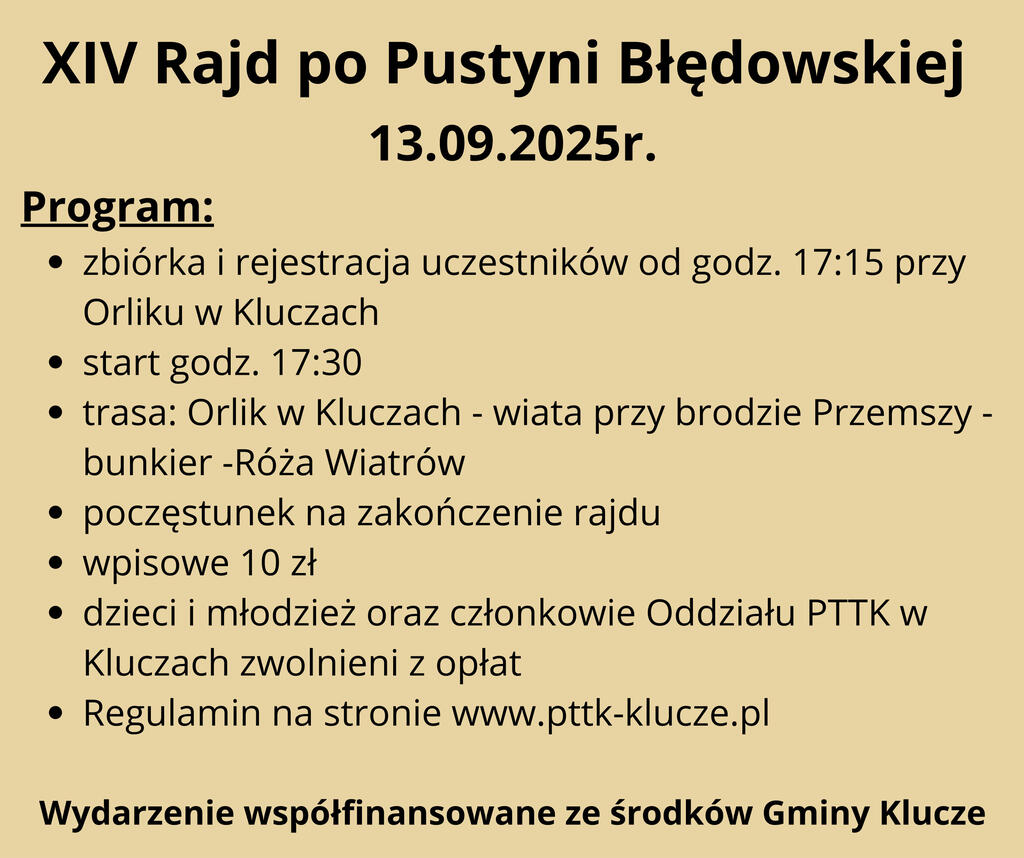 XIV Rajd po Pustyni Błędowskiej
13.09.2025r.

Program:

- zbiórka i rejestracja uczestników od godz. 17:15 przy Orliku w Kluczach
- start godz. 17:30
- trasa: Orlik w Kluczach - wiata przy brodzie Przemszy - bunkier -Róża Wiatrów
- poczęstunek na zakończenie rajdu
- wpisowe 10 zł
- dzieci i młodzież oraz członkowie Oddziału PTTK w Kluczach zwolnieni z opłat
- Regulamin na stronie www.pttk-klucze.pl

Wydarzenie współfinansowane ze środków Gminy Klucze